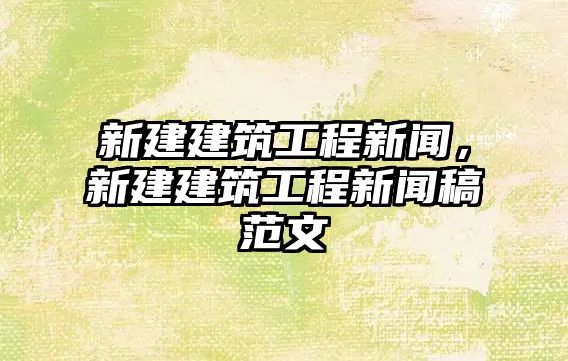 新建建筑工程新闻，新建建筑工程新闻稿范文